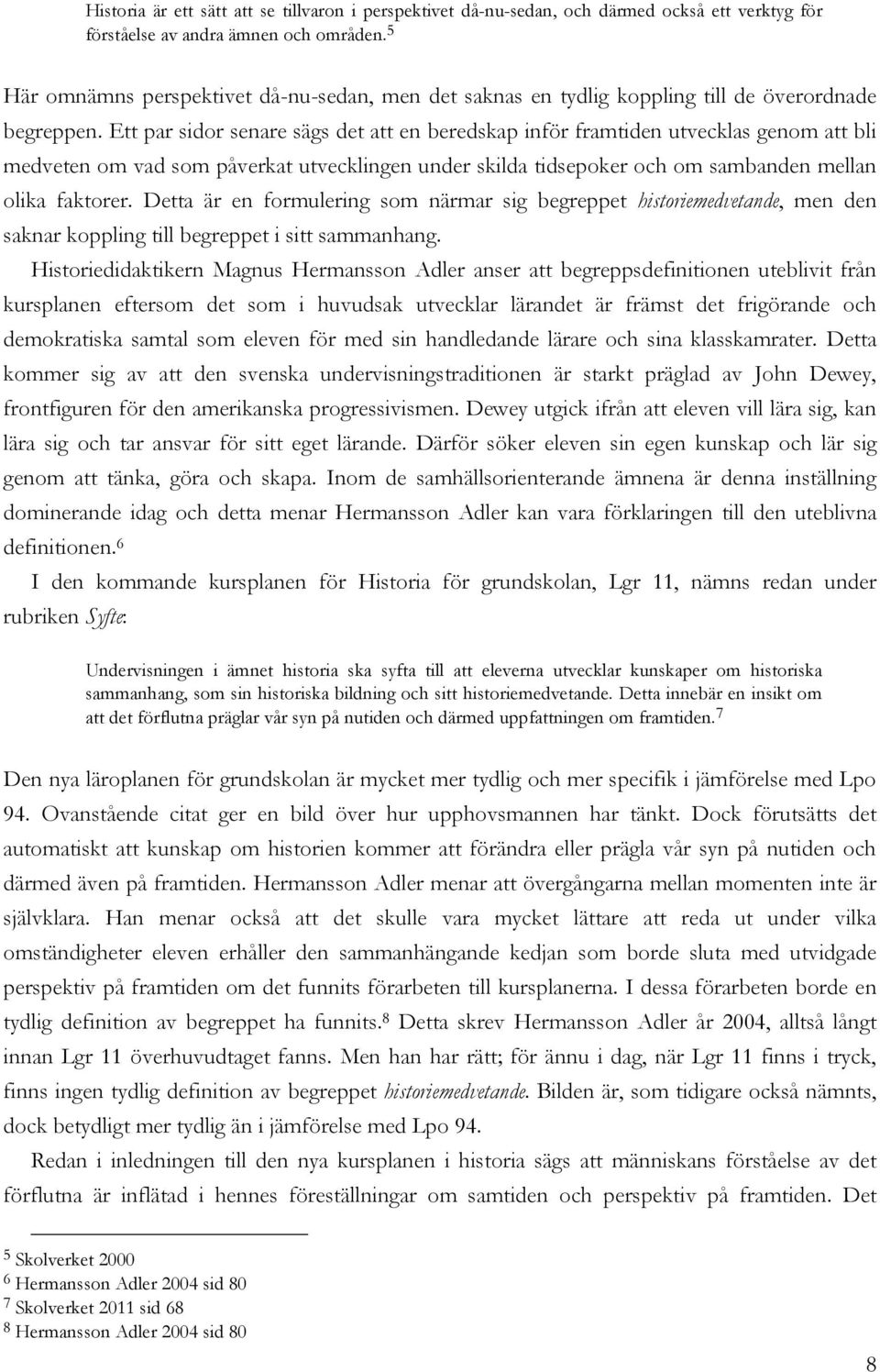 Historia är ett sätt att se tillvaron i perspektivet då-nu-sedan, och därmed också ett verktyg för förståelse av andra ämnen och områden.$^5$

Här omnämns perspektivet då-nu-sedan, men det saknas en tydlig koppling till de överordnade begreppen. Ett par sidor senare sägs det att en beredskap inför framtiden utvecklas genom att bli medveten om vad som påverkat utvecklingen under skilda tidsepoker och om sambanden mellan olika faktorer. Detta är en formulering som närmar sig begreppet historiemedvetande, men den saknar koppling till begreppet i sitt sammanhang.

Historiedidaktikern Magnus Hermansson Adler anser att begreppsdefinitionen uteblivit från kursplanen eftersom det som i huvudsak utvecklar lärandet är främst det frigörande och demokratiska samtal som eleven för med sin handledande lärare och sina klasskamrater. Detta kommer sig av att den svenska undervisningstraditionen är starkt präglad av John Dewey, frontfiguren för den amerikanska progressivismen. Dewey utgick ifrån att eleven vill lära sig, kan lära sig och tar ansvar för sitt eget lärande. Därför söker eleven sin egen kunskap och lär sig genom att tänka, göra och skapa. Inom de samhällsorienterande ämnena är denna inställning dominerande idag och detta menar Hermansson Adler kan vara förklaringen till den uteblivna definitionen.$^6$

I den kommande kursplanen för Historia för grundskolan, Lgr 11, nämns redan under rubriken Syfte:

Undervisningen i ämnet historia ska syfta till att eleverna utvecklar kunskaper om historiska sammanhang, som sin historiska bildning och sitt historiemedvetande. Detta innebär en insikt om att det förflutna präglar vår syn på nutiden och därmed uppfattningen om framtiden.$^7$

Den nya läroplanen för grundskolan är mycket mer tydlig och mer specifik i jämförelse med Lpo 94. Ovanstående citat ger en bild över hur upphovsmannen har tänkt. Dock förutsätts det automatiskt att kunskap om historien kommer att förändra eller prägla vår syn på nutiden och därmed även på framtiden. Hermansson Adler menar att övergångarna mellan momenten inte är självklara. Han menar också att det skulle vara mycket lättare att reda ut under vilka omständigheter eleven erhåller den sammanhängande kedjan som borde sluta med utvidgade perspektiv på framtiden om det funnits förarbeten till kursplanerna. I dessa förarbeten borde en tydlig definition av begreppet ha funnits.$^8$ Detta skrev Hermansson Adler år 2004, alltså långt innan Lgr 11 överhuvudtaget fanns. Men han har rätt; för ännu i dag, när Lgr 11 finns i tryck, finns ingen tydlig definition av begreppet historiemedvetande. Bilden är, som tidigare också nämnts, dock betydligt mer tydlig än i jämförelse med Lpo 94.

Redan i inledningen till den nya kursplanen i historia sägs att människans förståelse av det förflutna är inflätad i hennes föreställningar om samtiden och perspektiv på framtiden. Det

$^5$ Skolverket 2000
$^6$ Hermansson Adler 2004 sid 80
$^7$ Skolverket 2011 sid 68
$^8$ Hermansson Adler 2004 sid 80

8